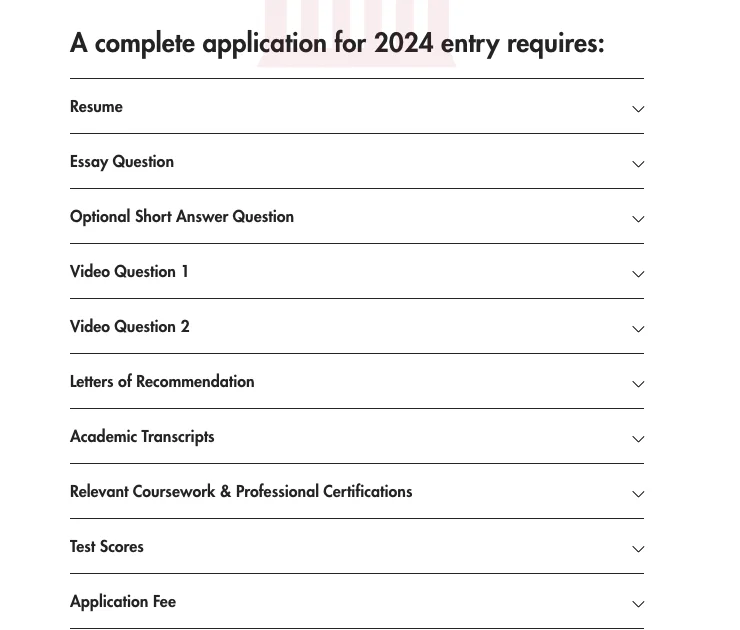 A complete application for 2024 entry requires:

Resume

Essay Question

Optional Short Answer Question

Video Question 1

Video Question 2

Letters of Recommendation

Academic Transcripts

Relevant Coursework & Professional Certifications

Test Scores

Application Fee